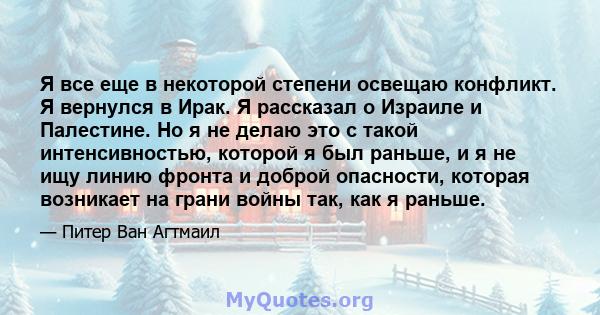 Я все еще в некоторой степени освещаю конфликт. Я вернулся в Ирак. Я рассказал о Израиле и Палестине. Но я не делаю это с такой интенсивностью, которой я был раньше, и я не ищу линию фронта и доброй опасности, которая возникает на грани войны так, как я раньше.

— Питер Ван Агтмаил

MyQuotes.org